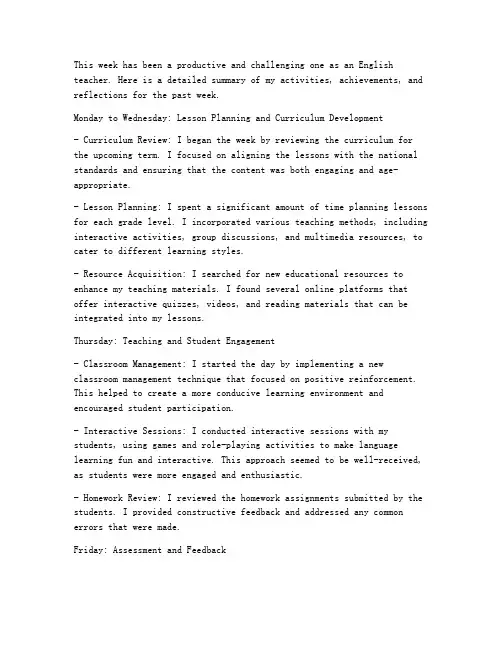 This week has been a productive and challenging one as an English teacher. Here is a detailed summary of my activities, achievements, and reflections for the past week.

Monday to Wednesday: Lesson Planning and Curriculum Development

- Curriculum Review: I began the week by reviewing the curriculum for the upcoming term. I focused on aligning the lessons with the national standards and ensuring that the content was both engaging and age-appropriate.

- Lesson Planning: I spent a significant amount of time planning lessons for each grade level. I incorporated various teaching methods, including interactive activities, group discussions, and multimedia resources, to cater to different learning styles.

- Resource Acquisition: I searched for new educational resources to enhance my teaching materials. I found several online platforms that offer interactive quizzes, videos, and reading materials that can be integrated into my lessons.

Thursday: Teaching and Student Engagement

- Classroom Management: I started the day by implementing a new classroom management technique that focused on positive reinforcement. This helped to create a more conducive learning environment and encouraged student participation.

- Interactive Sessions: I conducted interactive sessions with my students, using games and role-playing activities to make language learning fun and interactive. This approach seemed to be well-received, as students were more engaged and enthusiastic.

- Homework Review: I reviewed the homework assignments submitted by the students. I provided constructive feedback and addressed any common errors that were made.

Friday: Assessment and Feedback